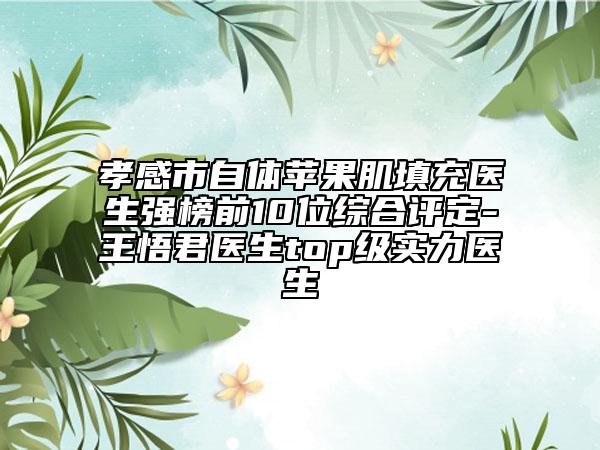 孝感市自体苹果肌填充医生强榜前10位综合评定-王悟君医生top级实力医生